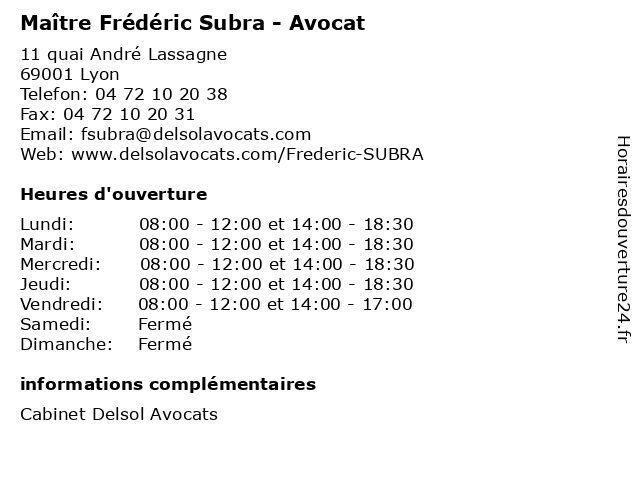 Maître Frédéric Subra - Avocat

11 quai André Lassagne
69001 Lyon
Telefon: 04 72 10 20 38
Fax: 04 72 10 20 31
Email: fsubra@delsolavocats.com
Web: www.delsolavocats.com/Frederic-SUBRA

Heures d'ouverture

| | |
|---|---|
| Lundi: | 08:00 - 12:00 et 14:00 - 18:30 |
| Mardi: | 08:00 - 12:00 et 14:00 - 18:30 |
| Mercredi: | 08:00 - 12:00 et 14:00 - 18:30 |
| Jeudi: | 08:00 - 12:00 et 14:00 - 18:30 |
| Vendredi: | 08:00 - 12:00 et 14:00 - 17:00 |
| Samedi: | Fermé |
| Dimanche: | Fermé |

informations complémentaires

Cabinet Delsol Avocats

Horairesdouverture24.fr